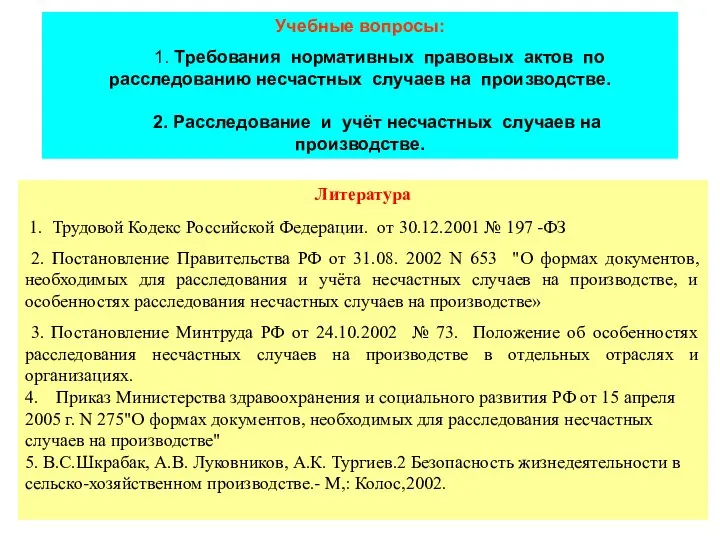 Учебные вопросы:

1. Требования нормативных правовых актов по расследованию несчастных случаев на производстве.

2. Расследование и учёт несчастных случаев на производстве.

Литература

1. Трудовой Кодекс Российской Федерации. от 30.12.2001 № 197 -ФЗ

2. Постановление Правительства РФ от 31.08. 2002 N 653 "О формах документов, необходимых для расследования и учёта несчастных случаев на производстве, и особенностях расследования несчастных случаев на производстве»

3. Постановление Минтруда РФ от 24.10.2002 № 73. Положение об особенностях расследования несчастных случаев на производстве в отдельных отраслях и организациях.

4. Приказ Министерства здравоохранения и социального развития РФ от 15 апреля 2005 г. N 275"О формах документов, необходимых для расследования несчастных случаев на производстве"

5. В.С.Шкрабак, А.В. Луковников, А.К. Тургиев.2 Безопасность жизнедеятельности в сельско-хозяйственном производстве.- М,: Колос,2002.